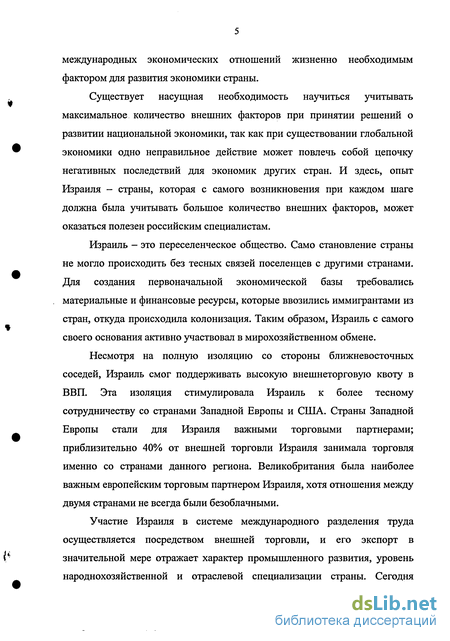 5

международных экономических отношений жизненно необходимым фактором для развития экономики страны.

Существует насущная необходимость научиться учитывать максимальное количество внешних факторов при принятии решений о развитии национальной экономики, так как при существовании глобальной экономики одно неправильное действие может повлечь собой цепочку негативных последствий для экономик других стран. И здесь, опыт Израиля – страны, которая с самого возникновения при каждом шаге должна была учитывать большое количество внешних факторов, может оказаться полезен российским специалистам.

Израиль – это переселенческое общество. Само становление страны не могло происходить без тесных связей поселенцев с другими странами. Для создания первоначальной экономической базы требовались материальные и финансовые ресурсы, которые ввозились иммигрантами из стран, откуда происходила колонизация. Таким образом, Израиль с самого своего основания активно участвовал в мирохозяйственном обмене.

Несмотря на полную изоляцию со стороны ближневосточных соседей, Израиль смог поддерживать высокую внешнеторговую квоту в ВВП. Эта изоляция стимулировала Израиль к более тесному сотрудничеству со странами Западной Европы и США. Страны Западной Европы стали для Израиля важными торговыми партнерами; приблизительно 40% от внешней торговли Израиля занимала торговля именно со странами данного региона. Великобритания была наиболее важным европейским торговым партнером Израиля, хотя отношения между двумя странами не всегда были безоблачными.

Участие Израиля в системе международного разделения труда осуществляется посредством внешней торговли, и его экспорт в значительной мере отражает характер промышленного развития, уровень народнохозяйственной и отраслевой специализации страны. Сегодня

dsLib.net
библиотека диссертаций